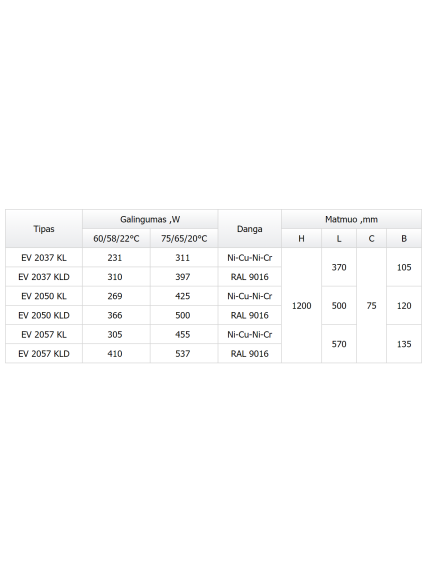 | Tipas | Galingumas ,W | | Danga | Matmuo ,mm | | | |
|---|---|---|---|---|---|---|---|
| | 60/58/22°C | 75/65/20°C | | H | L | C | B |
| EV 2037 KL | 231 | 311 | Ni-Cu-Ni-Cr | 1200 | 370 | 75 | 105 |
| EV 2037 KLD | 310 | 397 | RAL 9016 | | | | |
| EV 2050 KL | 269 | 425 | Ni-Cu-Ni-Cr | | 500 | | 120 |
| EV 2050 KLD | 366 | 500 | RAL 9016 | | | | |
| EV 2057 KL | 305 | 455 | Ni-Cu-Ni-Cr | | 570 | | 135 |
| EV 2057 KLD | 410 | 537 | RAL 9016 | | | | |